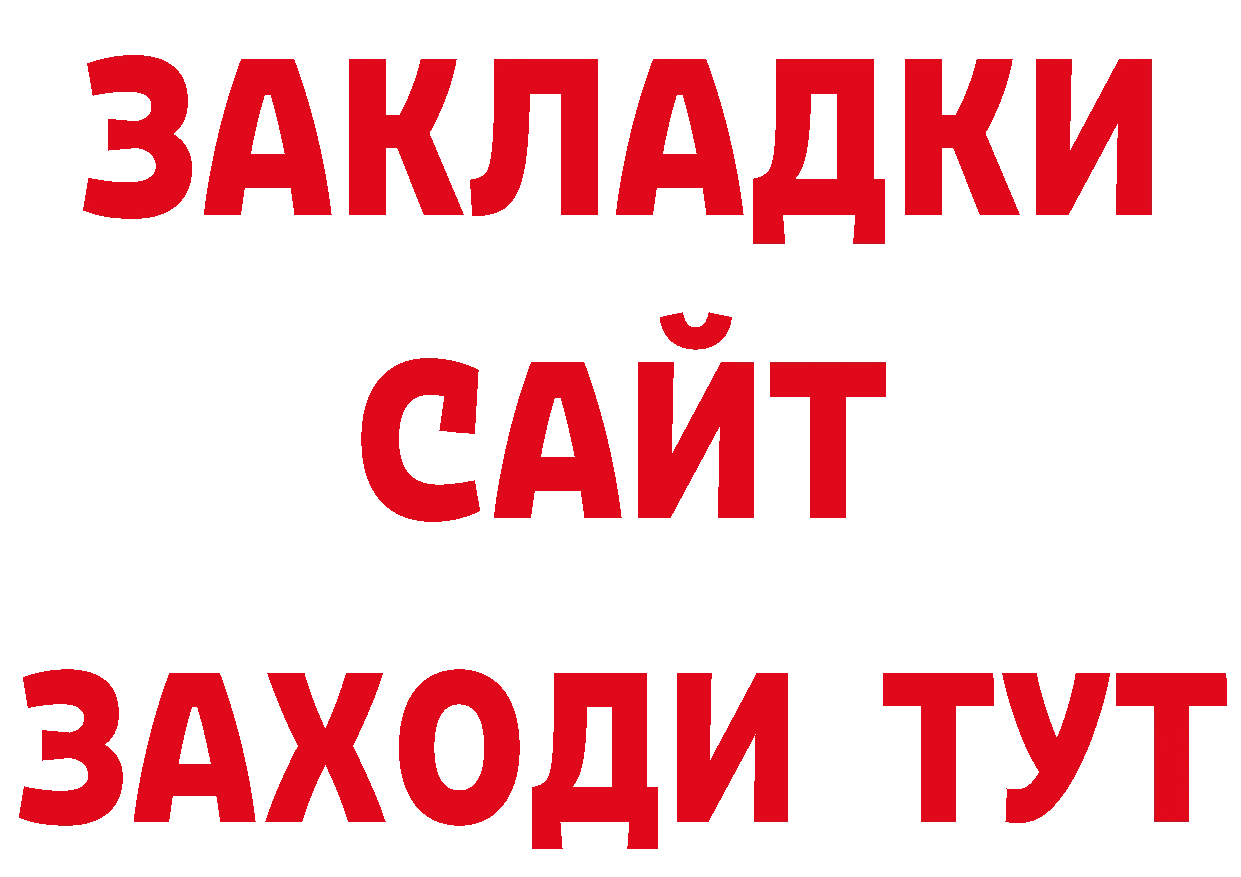 ЗАКЛАДКИ
САЙТ
ЗАХОДИ ТУТ